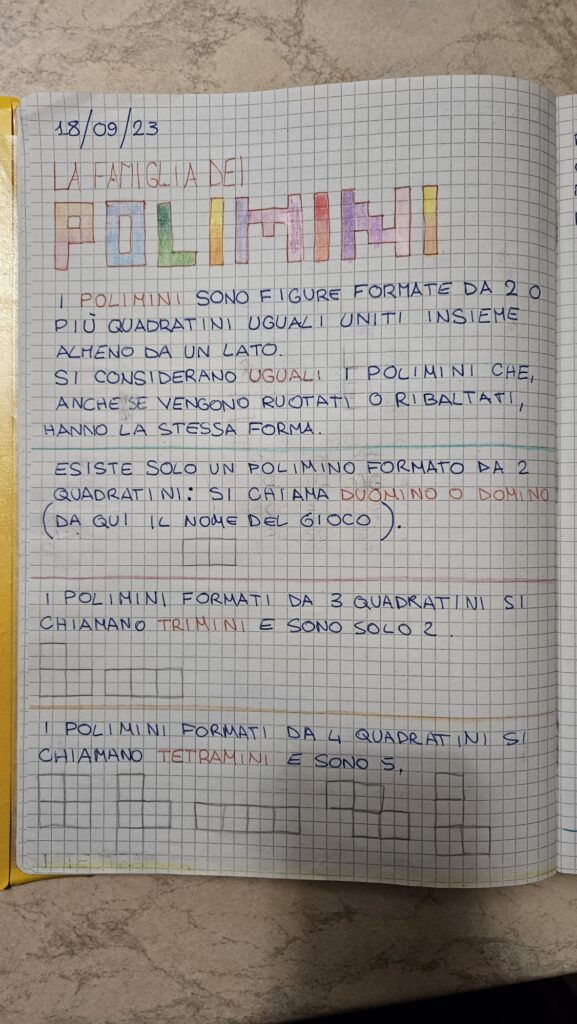 18/09/23

LA FAMIGLIA DEI

POLIMINI

I POLIMINI SONO FIGURE FORMATE DA 2 O PIÙ QUADRATINI UGUALI UNITI INSIEME ALMENO DA UN LATO.

SI CONSIDERANO UGUALI I POLIMINI CHE, ANCHE SE VENGONO RUOTATI O RIBALTATI, HANNO LA STESSA FORMA.

ESISTE SOLO UN POLIMINO FORMATO DA 2 QUADRATINI: SI CHIAMA DUOMINO O DOMINO (DA QUI IL NOME DEL GIOCO).

I POLIMINI FORMATI DA 3 QUADRATINI SI CHIAMANO TRIMINI E SONO SOLO 2.

I POLIMINI FORMATI DA 4 QUADRATINI SI CHIAMANO TETRAMINI E SONO 5.